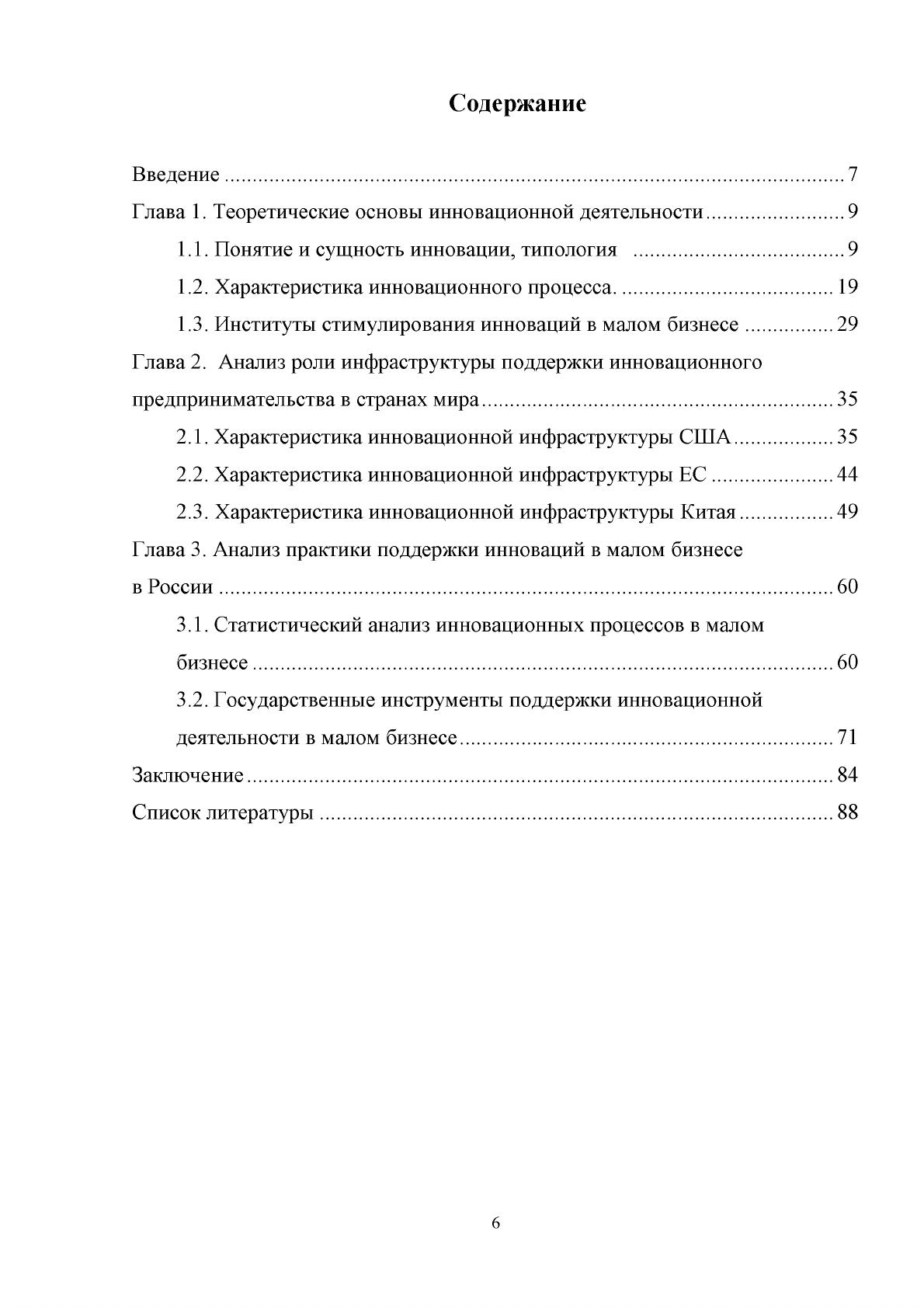 Содержание

Введение 7
Глава 1. Теоретические основы инновационной деятельности 9
1.1. Понятие и сущность инновации, типология 9
1.2. Характеристика инновационного процесса. 19
1.3. Институты стимулирования инноваций в малом бизнесе 29
Глава 2. Анализ роли инфраструктуры поддержки инновационного предпринимательства в странах мира 35
2.1. Характеристика инновационной инфраструктуры США 35
2.2. Характеристика инновационной инфраструктуры ЕС 44
2.3. Характеристика инновационной инфраструктуры Китая 49
Глава 3. Анализ практики поддержки инноваций в малом бизнесе в России 60
3.1. Статистический анализ инновационных процессов в малом бизнесе 60
3.2. Государственные инструменты поддержки инновационной деятельности в малом бизнесе 71
Заключение 84
Список литературы 88

6